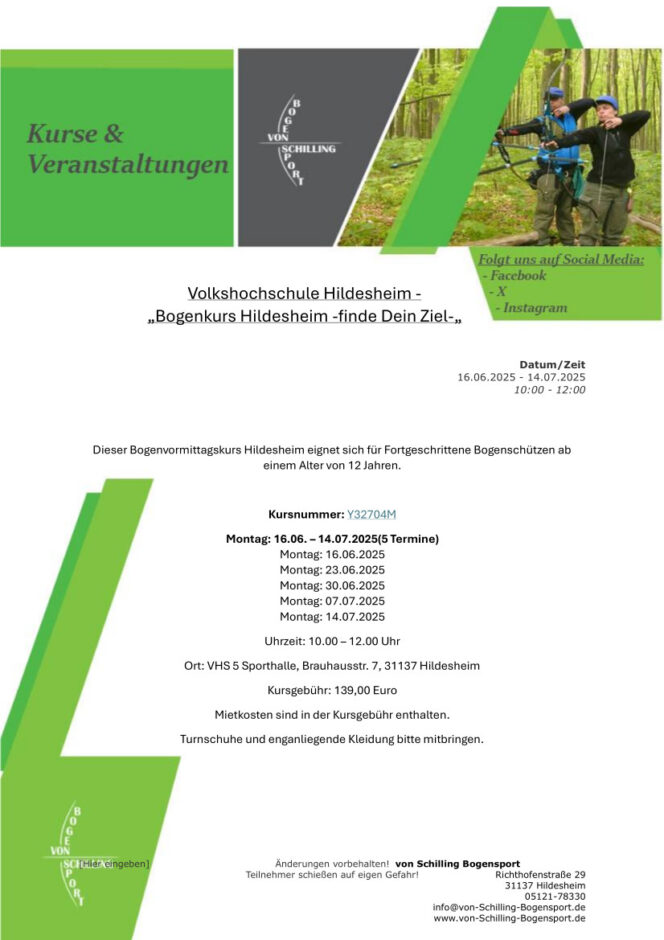 Kurse & Veranstaltungen

BOGEN VON SCHILLING SPORT

Folgt uns auf Social Media:
- Facebook
- X
- Instagram

Volkshochschule Hildesheim -
„Bogenkurs Hildesheim -finde Dein Ziel-„

Datum/Zeit
16.06.2025 - 14.07.2025
10:00 - 12:00

Dieser Bogenvormittagskurs Hildesheim eignet sich für Fortgeschrittene Bogenschützen ab einem Alter von 12 Jahren.

Kursnummer: Y32704M

Montag: 16.06. – 14.07.2025(5 Termine)
Montag: 16.06.2025
Montag: 23.06.2025
Montag: 30.06.2025
Montag: 07.07.2025
Montag: 14.07.2025

Uhrzeit: 10.00 – 12.00 Uhr

Ort: VHS 5 Sporthalle, Brauhausstr. 7, 31137 Hildesheim

Kursgebühr: 139,00 Euro

Mietkosten sind in der Kursgebühr enthalten.

Turnschuhe und enganliegende Kleidung bitte mitbringen.

BOGEN VON SCHILLING SPORT [Hier eingeben]

Änderungen vorbehalten! von Schilling Bogensport
Teilnehmer schießen auf eigen Gefahr!
Richthofenstraße 29
31137 Hildesheim
05121-78330
info@von-Schilling-Bogensport.de
www.von-Schilling-Bogensport.de